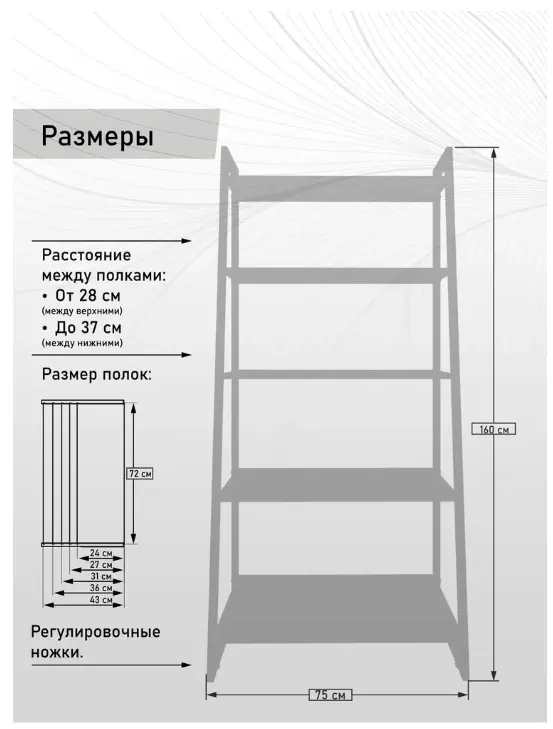 Размеры

Расстояние между полками:
• От 28 см
(между верхними)
• До 37 см
(между нижними)

Размер полок:

72 см
24 см
27 см
31 см
36 см
43 см

Регулировочные ножки.

160 см
75 см